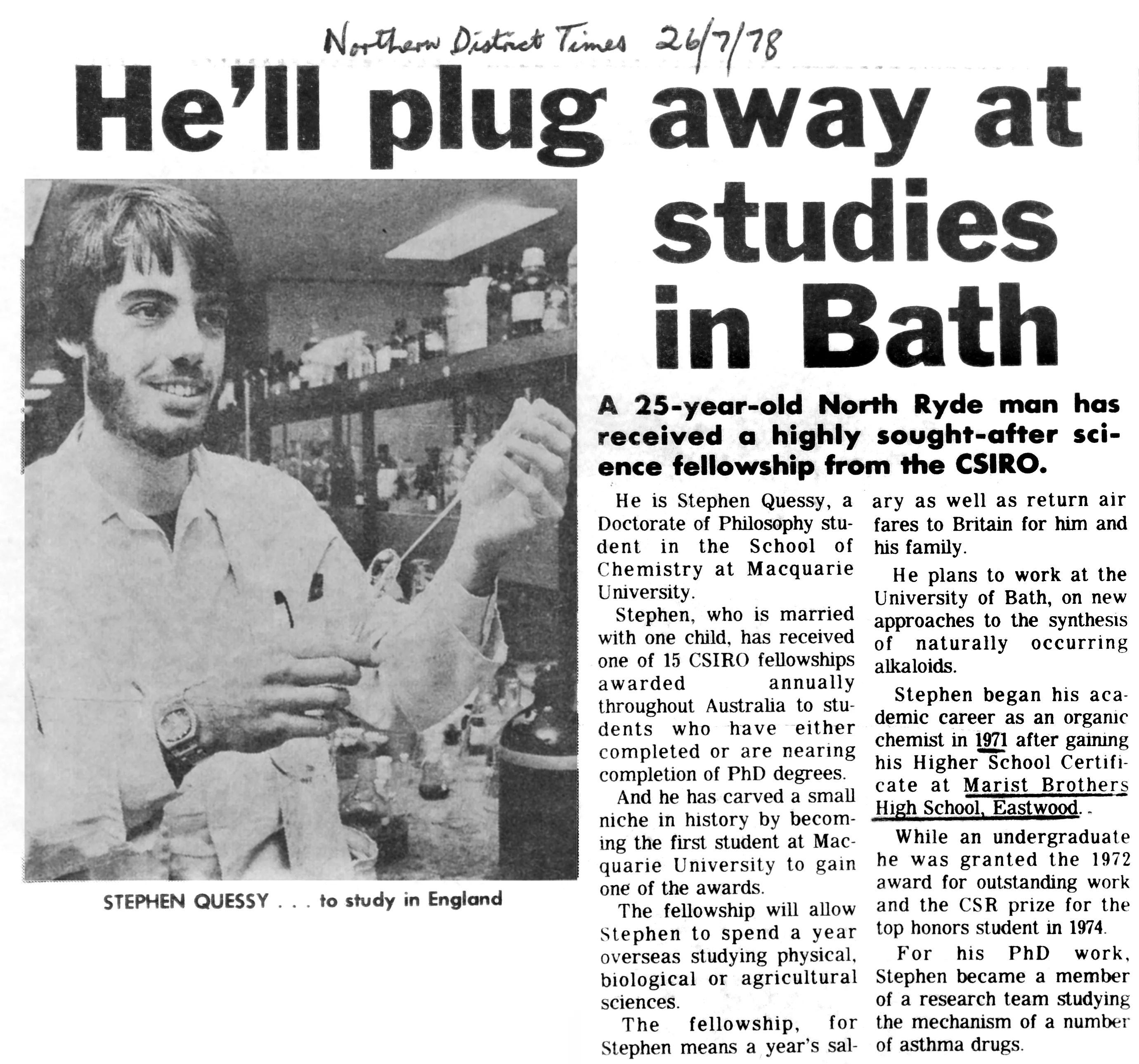 Northern District Times 26/7/78

He'll plug away at studies in Bath

STEPHEN QUESSY . . . to study in England

A 25-year-old North Ryde man has received a highly sought-after science fellowship from the CSIRO.

He is Stephen Quessy, a Doctorate of Philosophy student in the School of Chemistry at Macquarie University.

Stephen, who is married with one child, has received one of 15 CSIRO fellowships awarded annually throughout Australia to students who have either completed or are nearing completion of PhD degrees.

And he has carved a small niche in history by becoming the first student at Macquarie University to gain one of the awards.

The fellowship will allow Stephen to spend a year overseas studying physical, biological or agricultural sciences.

The fellowship, for Stephen means a year's salary as well as return air fares to Britain for him and his family.

He plans to work at the University of Bath, on new approaches to the synthesis of naturally occurring alkaloids.

Stephen began his academic career as an organic chemist in 1971 after gaining his Higher School Certificate at Marist Brothers High School, Eastwood.

While an undergraduate he was granted the 1972 award for outstanding work and the CSR prize for the top honors student in 1974.

For his PhD work, Stephen became a member of a research team studying the mechanism of a number of asthma drugs.